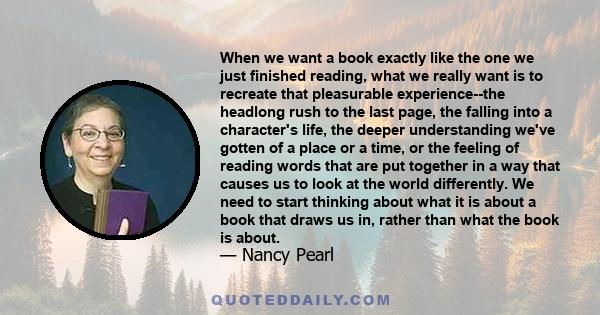 When we want a book exactly like the one we just finished reading, what we really want is to recreate that pleasurable experience--the headlong rush to the last page, the falling into a character's life, the deeper understanding we've gotten of a place or a time, or the feeling of reading words that are put together in a way that causes us to look at the world differently. We need to start thinking about what it is about a book that draws us in, rather than what the book is about.

— Nancy Pearl

QUOTEDDAILY.COM